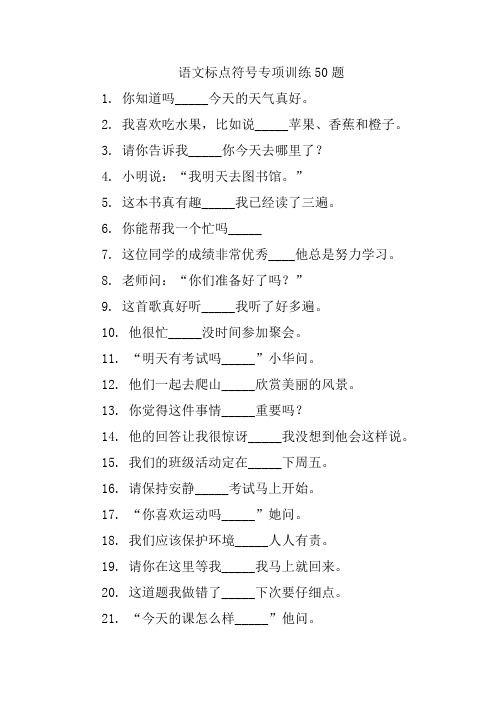 语文标点符号专项训练50题

1. 你知道吗_____今天的天气真好。

2. 我喜欢吃水果，比如说_____苹果、香蕉和橙子。

3. 请你告诉我_____你今天去哪里了？

4. 小明说：“我明天去图书馆。”

5. 这本书真有趣_____我已经读了三遍。

6. 你能帮我一个忙吗_____

7. 这位同学的成绩非常优秀____他总是努力学习。

8. 老师问：“你们准备好了吗？”

9. 这首歌真好听_____我听了好多遍。

10. 他很忙_____没时间参加聚会。

11. “明天有考试吗_____”小华问。

12. 他们一起去爬山_____欣赏美丽的风景。

13. 你觉得这件事情_____重要吗？

14. 他的回答让我很惊讶_____我没想到他会这样说。

15. 我们的班级活动定在_____下周五。

16. 请保持安静_____考试马上开始。

17. “你喜欢运动吗_____”她问。

18. 我们应该保护环境_____人人有责。

19. 请你在这里等我_____我马上就回来。

20. 这道题我做错了_____下次要仔细点。

21. “今天的课怎么样_____”他问。